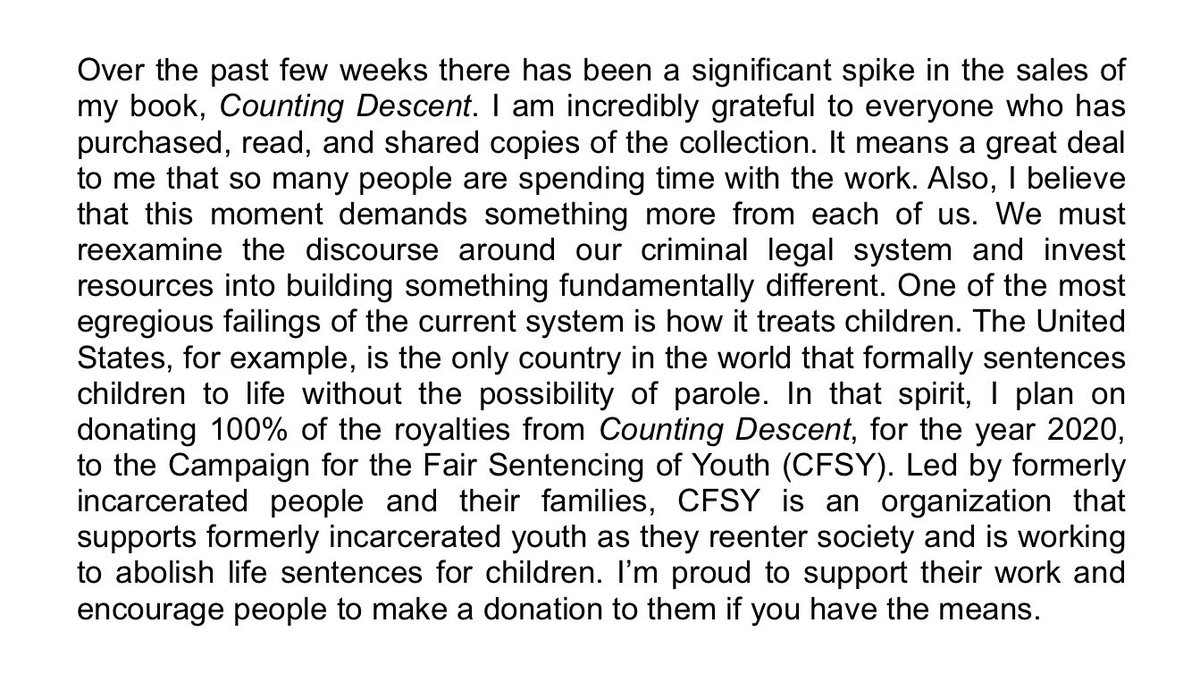 Over the past few weeks there has been a significant spike in the sales of my book, Counting Descent. I am incredibly grateful to everyone who has purchased, read, and shared copies of the collection. It means a great deal to me that so many people are spending time with the work. Also, I believe that this moment demands something more from each of us. We must reexamine the discourse around our criminal legal system and invest resources into building something fundamentally different. One of the most egregious failings of the current system is how it treats children. The United States, for example, is the only country in the world that formally sentences children to life without the possibility of parole. In that spirit, I plan on donating 100% of the royalties from Counting Descent, for the year 2020, to the Campaign for the Fair Sentencing of Youth (CFSY). Led by formerly incarcerated people and their families, CFSY is an organization that supports formerly incarcerated youth as they reenter society and is working to abolish life sentences for children. I'm proud to support their work and encourage people to make a donation to them if you have the means.